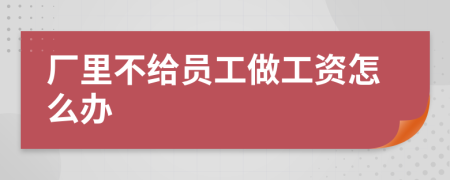 厂里不给员工做工资怎么办